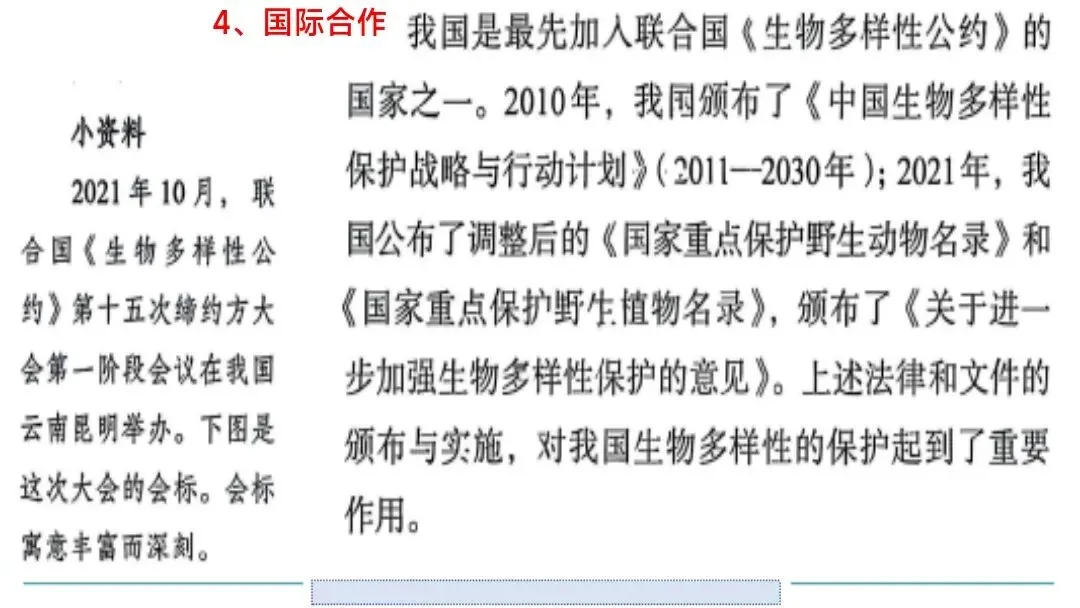 4、国际合作

小资料

2021年10月，联合国《生物多样性公约》第十五次缔约方大会第一阶段会议在我国云南昆明举办。下图是这次大会的会标。会标寓意丰富而深刻。

我国是最先加入联合国《生物多样性公约》的国家之一。2010年，我国颁布了《中国生物多样性保护战略与行动计划》（2011—2030年）；2021年，我国公布了调整后的《国家重点保护野生动物名录》和《国家重点保护野生植物名录》，颁布了《关于进一步加强生物多样性保护的意见》。上述法律和文件的颁布与实施，对我国生物多样性的保护起到了重要作用。